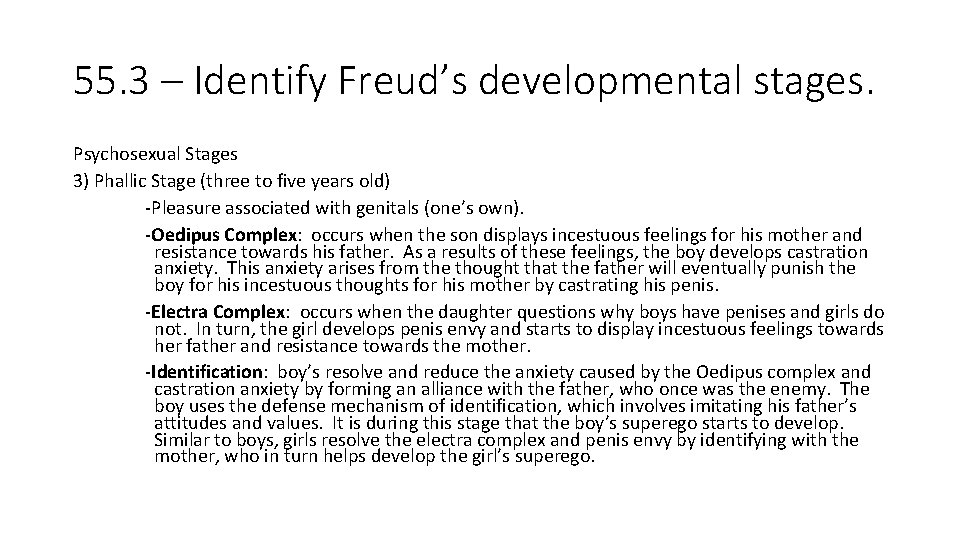 55.3 – Identify Freud's developmental stages.

Psychosexual Stages
3) Phallic Stage (three to five years old)

-Pleasure associated with genitals (one's own).

-Oedipus Complex: occurs when the son displays incestuous feelings for his mother and resistance towards his father. As a results of these feelings, the boy develops castration anxiety. This anxiety arises from the thought that the father will eventually punish the boy for his incestuous thoughts for his mother by castrating his penis.

-Electra Complex: occurs when the daughter questions why boys have penises and girls do not. In turn, the girl develops penis envy and starts to display incestuous feelings towards her father and resistance towards the mother.

-Identification: boy's resolve and reduce the anxiety caused by the Oedipus complex and castration anxiety by forming an alliance with the father, who once was the enemy. The boy uses the defense mechanism of identification, which involves imitating his father's attitudes and values. It is during this stage that the boy's superego starts to develop. Similar to boys, girls resolve the electra complex and penis envy by identifying with the mother, who in turn helps develop the girl's superego.